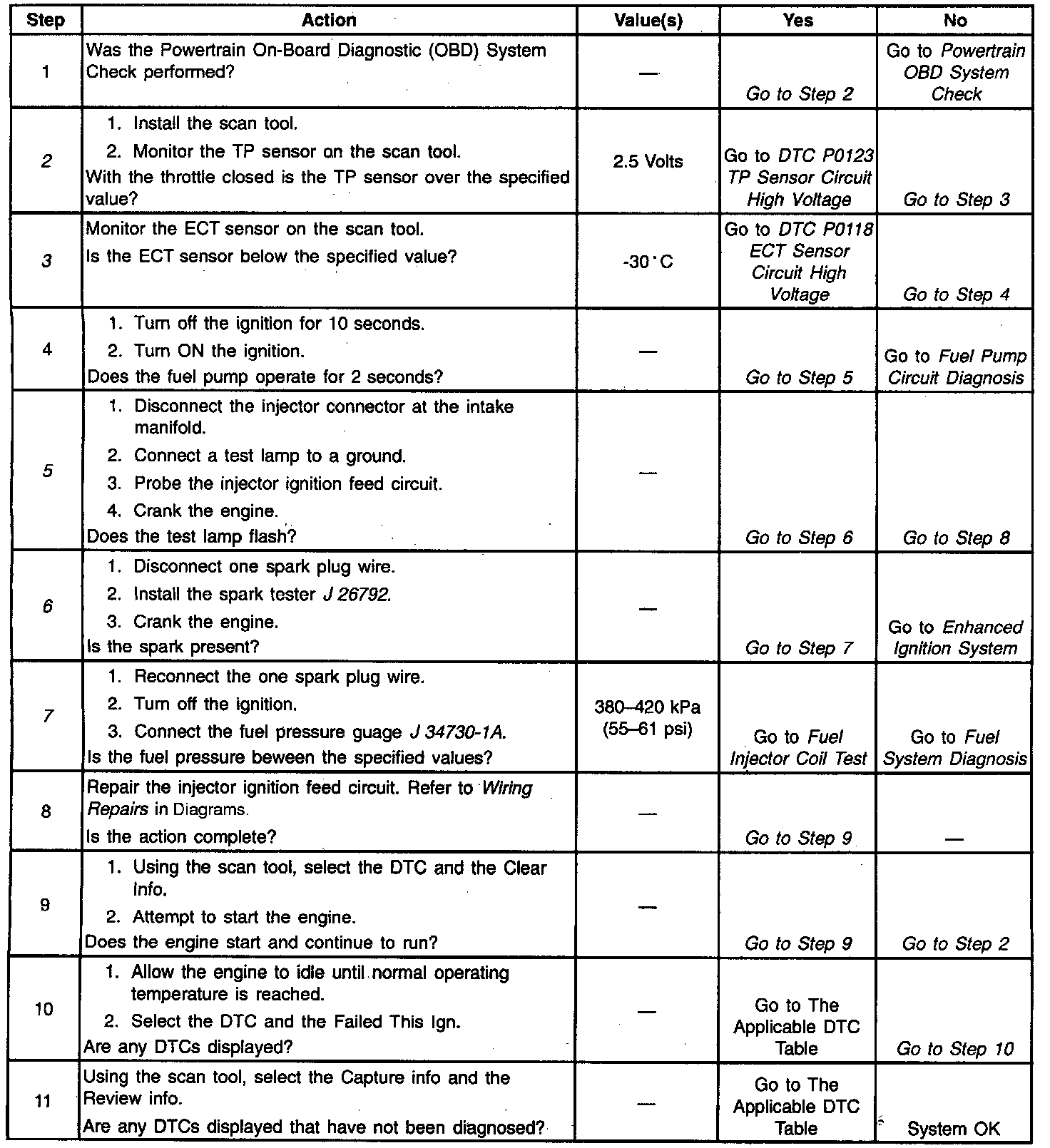 | Step | Action | Value(s) | Yes | No |
|---|---|---|---|---|
| 1 | Was the Powertrain On-Board Diagnostic (OBD) System Check performed? | — | Go to Step 2 | Go to Powertrain OBD System Check |
| 2 | 1. Install the scan tool. 2. Monitor the TP sensor on the scan tool. With the throttle closed is the TP sensor over the specified value? | 2.5 Volts | Go to DTC P0123 TP Sensor Circuit High Voltage | Go to Step 3 |
| 3 | Monitor the ECT sensor on the scan tool. Is the ECT sensor below the specified value? | -30°C | Go to DTC P0118 ECT Sensor Circuit High Voltage | Go to Step 4 |
| 4 | 1. Turn off the ignition for 10 seconds. 2. Turn ON the ignition. Does the fuel pump operate for 2 seconds? | — | Go to Step 5 | Go to Fuel Pump Circuit Diagnosis |
| 5 | 1. Disconnect the injector connector at the intake manifold. 2. Connect a test lamp to a ground. 3. Probe the injector ignition feed circuit. 4. Crank the engine. Does the test lamp flash? | — | Go to Step 6 | Go to Step 8 |
| 6 | 1. Disconnect one spark plug wire. 2. Install the spark tester J 26792. 3. Crank the engine. Is the spark present? | — | Go to Step 7 | Go to Enhanced Ignition System |
| 7 | 1. Reconnect the one spark plug wire. 2. Turn off the ignition. 3. Connect the fuel pressure guage J 34730-1A. Is the fuel pressure beween the specified values? | 380–420 kPa (55–61 psi) | Go to Fuel Injector Coil Test | Go to Fuel System Diagnosis |
| 8 | Repair the injector ignition feed circuit. Refer to Wiring Repairs in Diagrams. Is the action complete? | — | Go to Step 9 | — |
| 9 | 1. Using the scan tool, select the DTC and the Clear Info. 2. Attempt to start the engine. Does the engine start and continue to run? | — | Go to Step 9 | Go to Step 2 |
| 10 | 1. Allow the engine to idle until normal operating temperature is reached. 2. Select the DTC and the Failed This Ign. Are any DTCs displayed? | — | Go to The Applicable DTC Table | Go to Step 10 |
| 11 | Using the scan tool, select the Capture info and the Review info. Are any DTCs displayed that have not been diagnosed? | — | Go to The Applicable DTC Table | System OK |